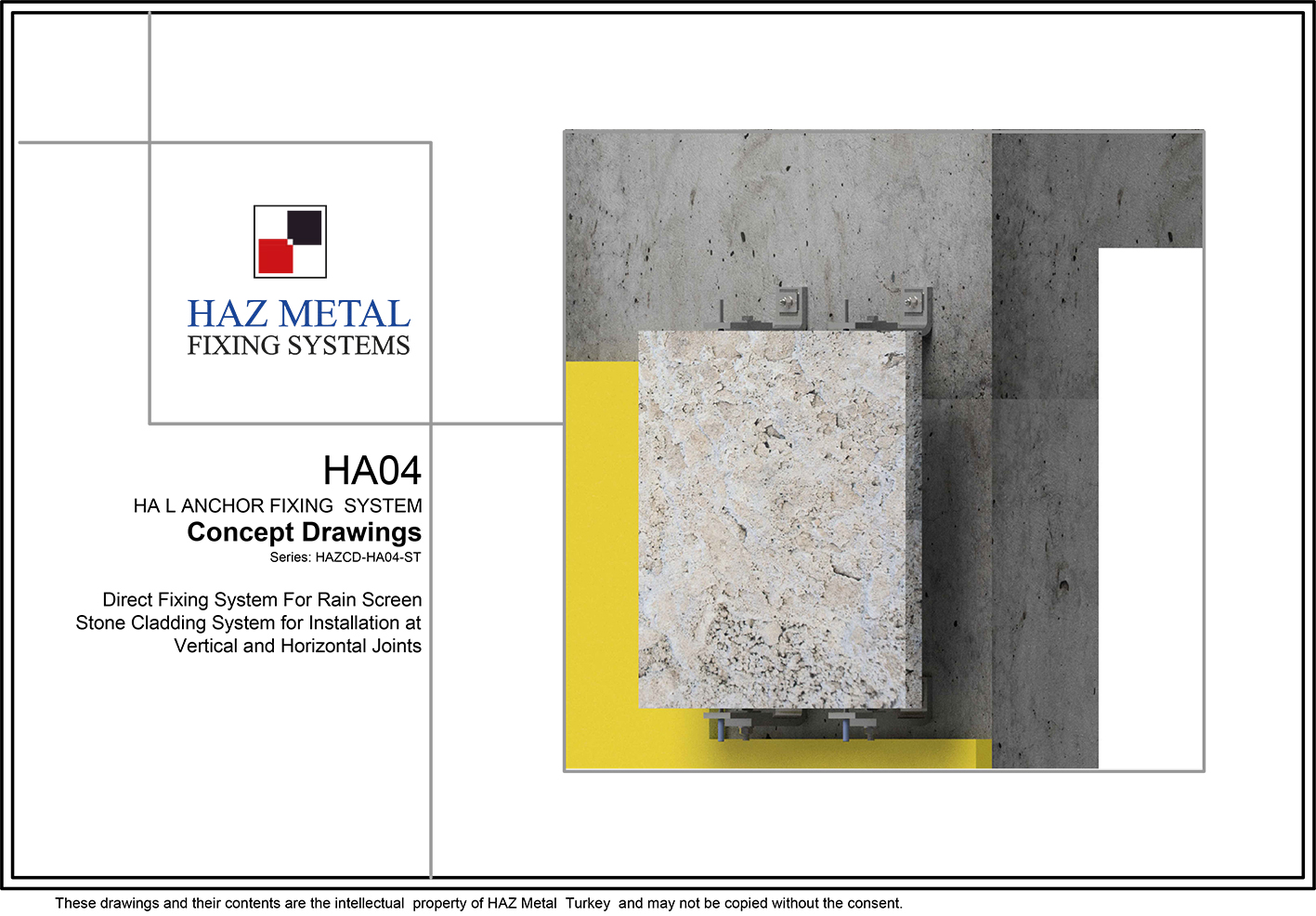 HAZ METAL
FIXING SYSTEMS

HA04
HA L ANCHOR FIXING SYSTEM
Concept Drawings
Series: HAZCD-HA04-ST

Direct Fixing System For Rain Screen Stone Cladding System for Installation at Vertical and Horizontal Joints

These drawings and their contents are the intellectual property of HAZ Metal Turkey and may not be copied without the consent.